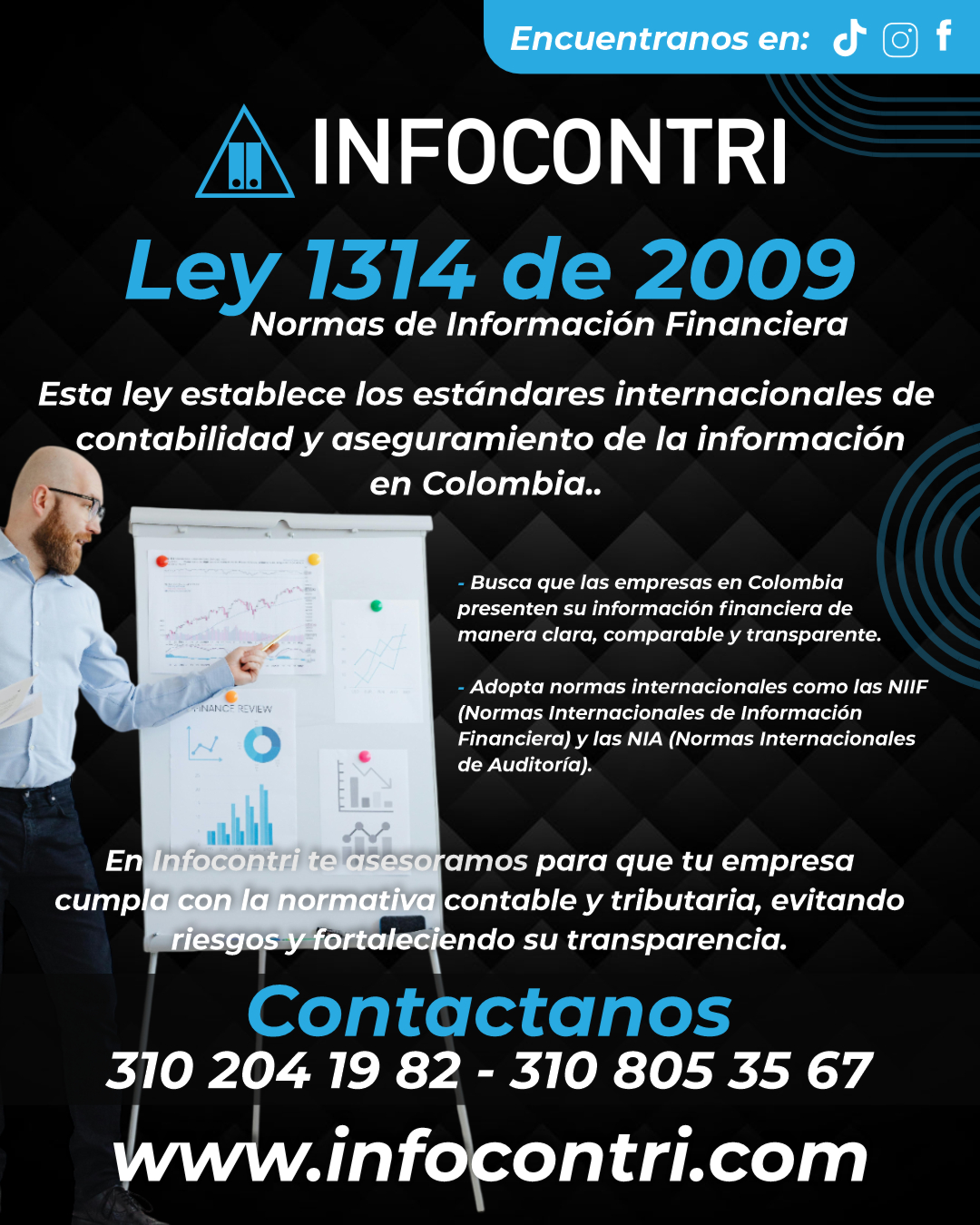 Encuentranos en:

INFOCONTRI

Ley 1314 de 2009

Normas de Información Financiera

Esta ley establece los estándares internacionales de contabilidad y aseguramiento de la información en Colombia..

- Busca que las empresas en Colombia presenten su información financiera de manera clara, comparable y transparente.

- Adopta normas internacionales como las NIIF (Normas Internacionales de Información Financiera) y las NIA (Normas Internacionales de Auditoría).

En Infocontri te asesoramos para que tu empresa cumpla con la normativa contable y tributaria, evitando riesgos y fortaleciendo su transparencia.

Contactanos

310 204 19 82 - 310 805 35 67

www.infocontri.com